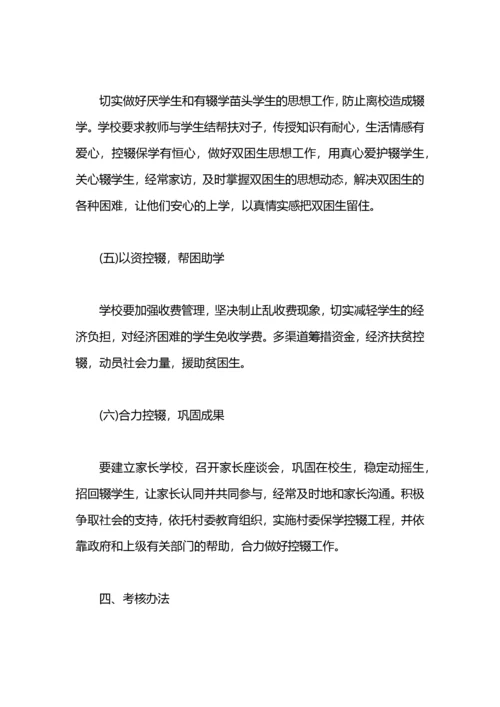 切实做好厌学生和有辍学苗头学生的思想工作，防止离校造成辍学。学校要求教师与学生结帮扶对子，传授知识有耐心，生活情感有爱心，控辍保学有恒心，做好双困生思想工作，用真心爱护辍学生，关心辍学生，经常家访，及时掌握双困生的思想动态，解决双困生的各种困难，让他们安心的上学，以真情实感把双困生留住。

(五)以资控辍，帮困助学

学校要加强收费管理，坚决制止乱收费现象，切实减轻学生的经济负担，对经济困难的学生免收学费。多渠道筹措资金，经济扶贫控辍，动员社会力量，援助贫困生。

(六)合力控辍，巩固成果

要建立家长学校，召开家长座谈会，巩固在校生，稳定动摇生，招回辍学生，让家长认同并共同参与，经常及时地和家长沟通。积极争取社会的支持，依托村委教育组织，实施村委保学控辍工程，并依靠政府和上级有关部门的帮助，合力做好控辍工作。

四、考核办法